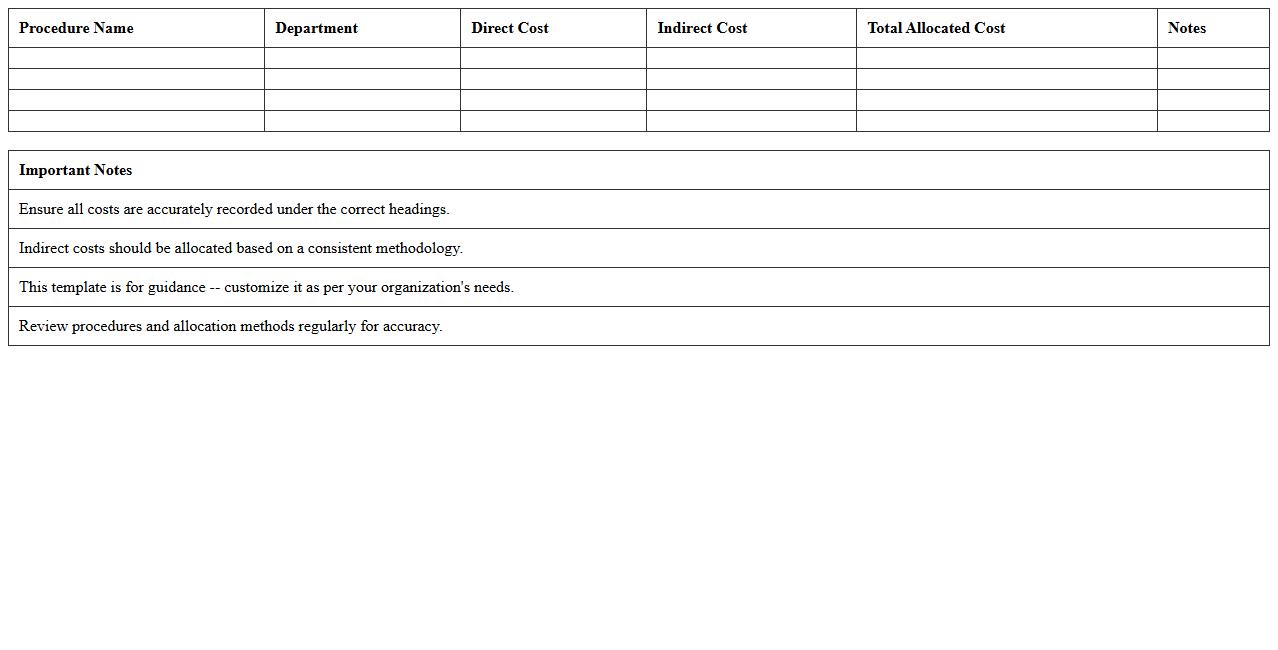 | Procedure Name | Department | Direct Cost | Indirect Cost | Total Allocated Cost | Notes |
|---|---|---|---|---|---|
| | | | | | |
| | | | | | |
| | | | | | |
| | | | | | |

| Important Notes |
|---|
| Ensure all costs are accurately recorded under the correct headings. |
| Indirect costs should be allocated based on a consistent methodology. |
| This template is for guidance -- customize it as per your organization's needs. |
| Review procedures and allocation methods regularly for accuracy. |